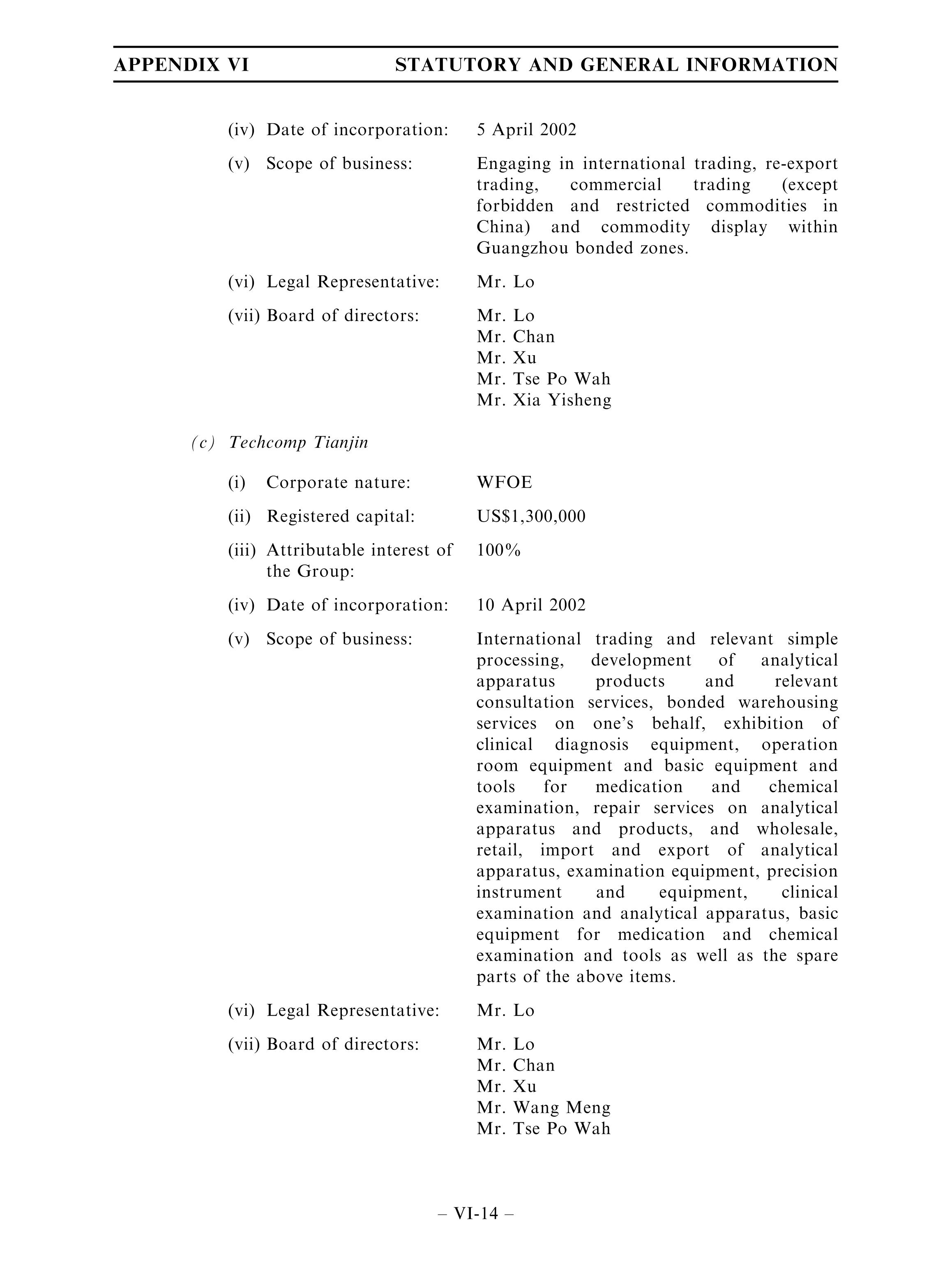 APPENDIX VI STATUTORY AND GENERAL INFORMATION

(iv) Date of incorporation: 5 April 2002

(v) Scope of business: Engaging in international trading, re-export trading, commercial trading (except forbidden and restricted commodities in China) and commodity display within Guangzhou bonded zones.

(vi) Legal Representative: Mr. Lo

(vii) Board of directors: Mr. Lo
Mr. Chan
Mr. Xu
Mr. Tse Po Wah
Mr. Xia Yisheng

(c) Techcomp Tianjin

(i) Corporate nature: WFOE

(ii) Registered capital: US$1,300,000

(iii) Attributable interest of the Group: 100%

(iv) Date of incorporation: 10 April 2002

(v) Scope of business: International trading and relevant simple processing, development of analytical apparatus products and relevant consultation services, bonded warehousing services on one's behalf, exhibition of clinical diagnosis equipment, operation room equipment and basic equipment and tools for medication and chemical examination, repair services on analytical apparatus and products, and wholesale, retail, import and export of analytical apparatus, examination equipment, precision instrument and equipment, clinical examination and analytical apparatus, basic equipment for medication and chemical examination and tools as well as the spare parts of the above items.

(vi) Legal Representative: Mr. Lo

(vii) Board of directors: Mr. Lo
Mr. Chan
Mr. Xu
Mr. Wang Meng
Mr. Tse Po Wah

– VI-14 –